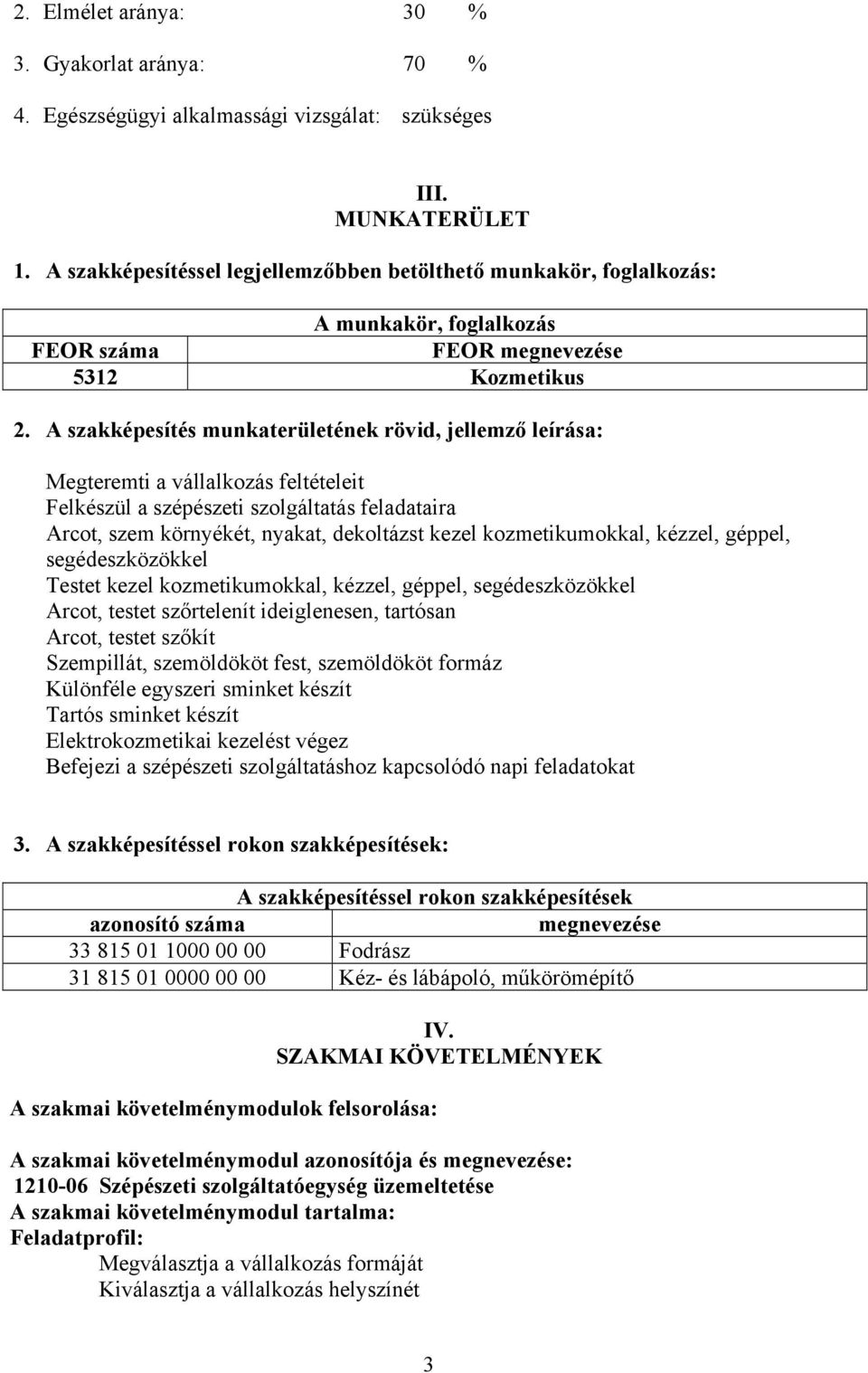 2. Elmélet aránya: 30 %

3. Gyakorlat aránya: 70 %

4. Egészségügyi alkalmassági vizsgálat: szükséges

III.
MUNKATERÜLET

1. A szakképesítéssel legjellemzőbben betölthető munkakör, foglalkozás:

| A munkakör, foglalkozás | |
|---|---|
| FEOR száma | FEOR megnevezése |
| 5312 | Kozmetikus |

2. A szakképesítés munkaterületének rövid, jellemző leírása:

Megteremti a vállalkozás feltételeit
Felkészül a szépészeti szolgáltatás feladataira
Arcot, szem környékét, nyakat, dekoltázst kezel kozmetikumokkal, kézzel, géppel, segédeszközökkel
Testet kezel kozmetikumokkal, kézzel, géppel, segédeszközökkel
Arcot, testet szőrtelenít ideiglenesen, tartósan
Arcot, testet szőkít
Szempillát, szemöldököt fest, szemöldököt formáz
Különféle egyszeri sminket készít
Tartós sminket készít
Elektrokozmetikai kezelést végez
Befejezi a szépészeti szolgáltatáshoz kapcsolódó napi feladatokat

3. A szakképesítéssel rokon szakképesítések:

| A szakképesítéssel rokon szakképesítések | |
|---|---|
| azonosító száma | megnevezése |
| 33 815 01 1000 00 00 | Fodrász |
| 31 815 01 0000 00 00 | Kéz- és lábápoló, műkörömépítő |

IV.
SZAKMAI KÖVETELMÉNYEK

A szakmai követelménymodulok felsorolása:

A szakmai követelménymodul azonosítója és megnevezése:
1210-06 Szépészeti szolgáltatóegység üzemeltetése
A szakmai követelménymodul tartalma:
Feladatprofil:
Megválasztja a vállalkozás formáját
Kiválasztja a vállalkozás helyszínét

3